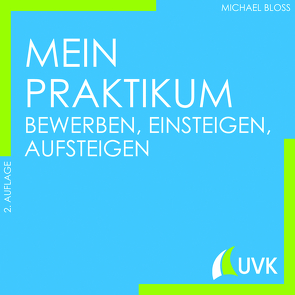 MICHAEL BLOSS

MEIN PRAKTIKUM

BEWERBEN, EINSTEIGEN, AUFSTEIGEN

2. AUFLAGE

UVK